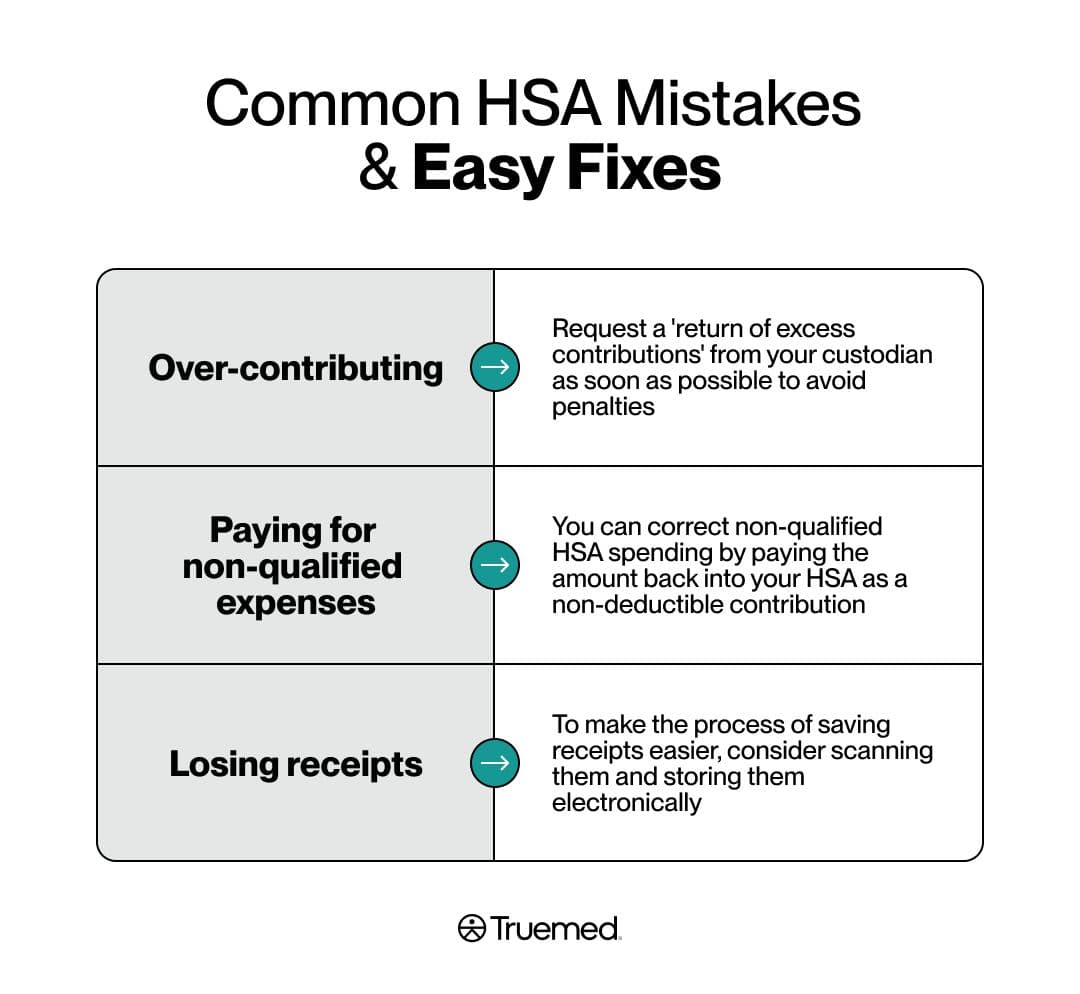 Common HSA Mistakes
& Easy Fixes

| | |
|---|---|
| Over-contributing | Request a 'return of excess contributions' from your custodian as soon as possible to avoid penalties |
| Paying for non-qualified expenses | You can correct non-qualified HSA spending by paying the amount back into your HSA as a non-deductible contribution |
| Losing receipts | To make the process of saving receipts easier, consider scanning them and storing them electronically |

Truemed